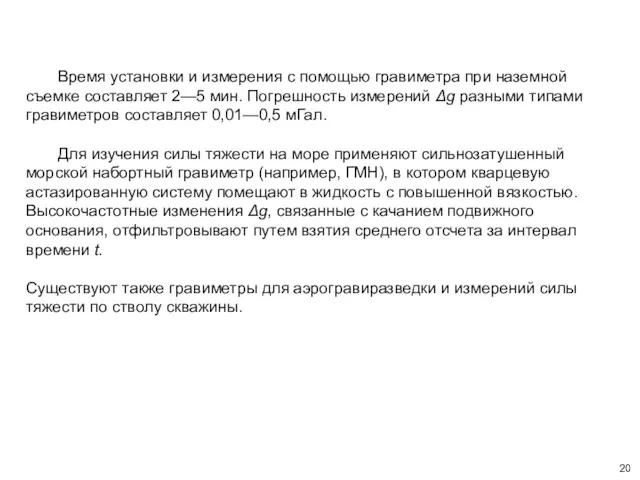 Время установки и измерения с помощью гравиметра при наземной съемке составляет 2—5 мин. Погрешность измерений $\Delta g$ разными типами гравиметров составляет 0,01—0,5 мГал.

Для изучения силы тяжести на море применяют сильнозатушенный морской набортный гравиметр (например, ГМН), в котором кварцевую астазированную систему помещают в жидкость с повышенной вязкостью. Высокочастотные изменения $\Delta g$, связанные с качанием подвижного основания, отфильтровывают путем взятия среднего отсчета за интервал времени $t$.

Существуют также гравиметры для аэрогравиразведки и измерений силы тяжести по стволу скважины.

20